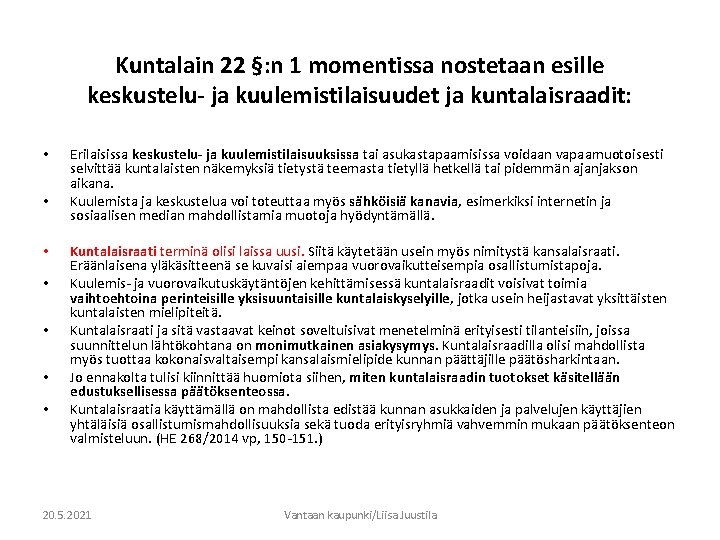 Kuntalain 22 §:n 1 momentissa nostetaan esille keskustelu- ja kuulemistilaisuudet ja kuntalaisraadit:

• Erilaisissa keskustelu- ja kuulemistilaisuuksissa tai asukastapaamisissa voidaan vapaamuotoisesti selvittää kuntalaisten näkemyksiä tietystä teemasta tietyllä hetkellä tai pidemmän ajanjakson aikana.
• Kuulemista ja keskustelua voi toteuttaa myös sähköisiä kanavia, esimerkiksi internetin ja sosiaalisen median mahdollistamia muotoja hyödyntämällä.

• Kuntalaisraati terminä olisi laissa uusi. Siitä käytetään usein myös nimitystä kansalaisraati. Eräänlaisena yläkäsitteenä se kuvaisi aiempaa vuorovaikutteisempia osallistumistapoja.
• Kuulemis- ja vuorovaikutuskäytäntöjen kehittämisessä kuntalaisraadit voisivat toimia vaihtoehtoina perinteisille yksisuuntaisille kuntalaiskyselyille, jotka usein heijastavat yksittäisten kuntalaisten mielipiteitä.
• Kuntalaisraati ja sitä vastaavat keinot soveltuisivat menetelminä erityisesti tilanteisiin, joissa suunnittelun lähtökohtana on monimutkainen asiakysymys. Kuntalaisraadilla olisi mahdollista myös tuottaa kokonaisvaltaisempi kansalaismielipide kunnan päättäjille päätösharkintaan.
• Jo ennakolta tulisi kiinnittää huomiota siihen, miten kuntalaisraadin tuotokset käsitellään edustuksellisessa päätöksenteossa.
• Kuntalaisraatia käyttämällä on mahdollista edistää kunnan asukkaiden ja palvelujen käyttäjien yhtäläisiä osallistumismahdollisuuksia sekä tuoda erityisryhmiä vahvemmin mukaan päätöksenteon valmisteluun. (HE 268/2014 vp, 150-151.)

20.5.2021 Vantaan kaupunki/Liisa Juustila